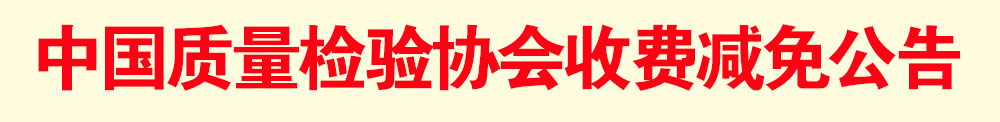 中国质量检验协会收费减免公告